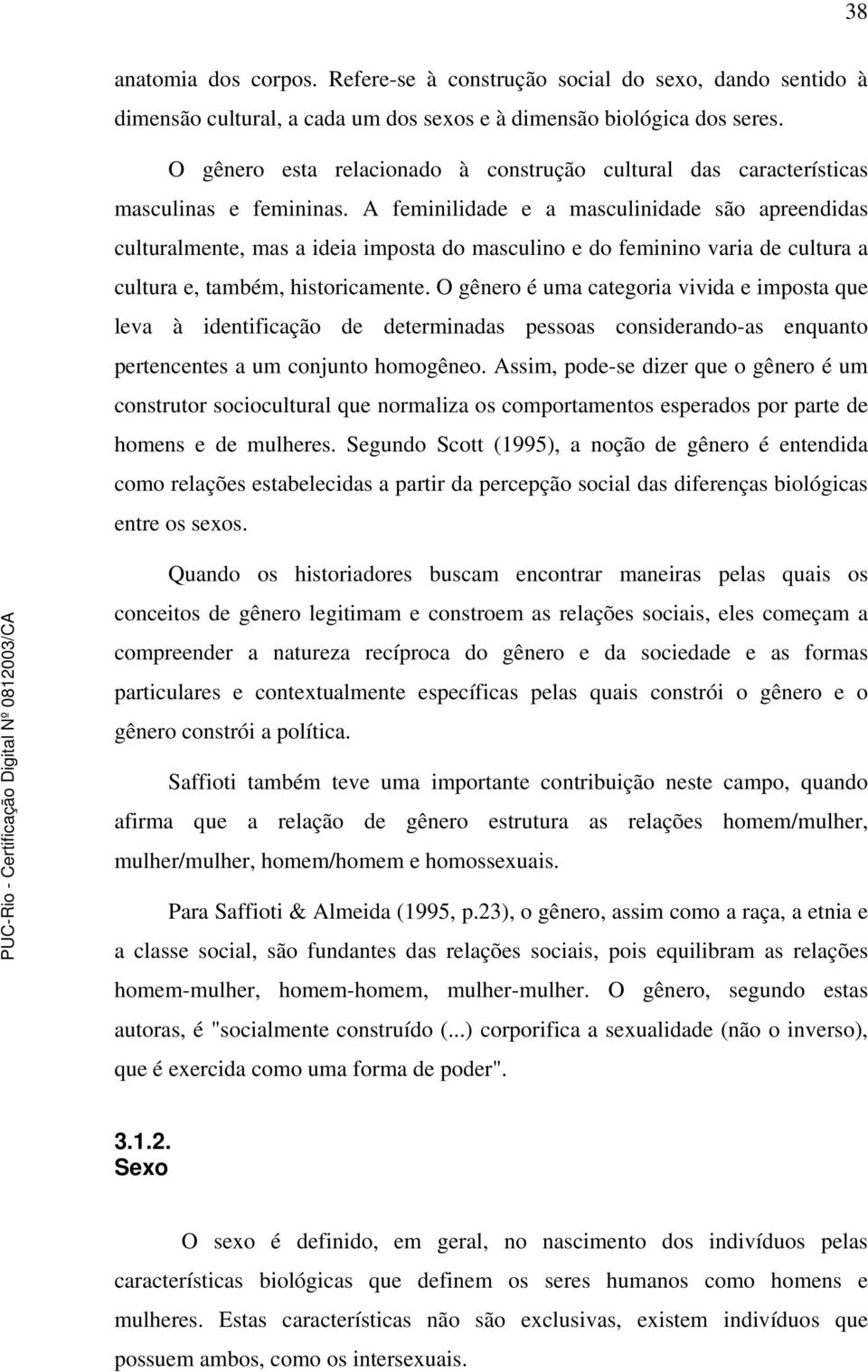 38

anatomia dos corpos. Refere-se à construção social do sexo, dando sentido à dimensão cultural, a cada um dos sexos e à dimensão biológica dos seres.

O gênero esta relacionado à construção cultural das características masculinas e femininas. A feminilidade e a masculinidade são apreendidas culturalmente, mas a ideia imposta do masculino e do feminino varia de cultura a cultura e, também, historicamente. O gênero é uma categoria vivida e imposta que leva à identificação de determinadas pessoas considerando-as enquanto pertencentes a um conjunto homogêneo. Assim, pode-se dizer que o gênero é um construtor sociocultural que normaliza os comportamentos esperados por parte de homens e de mulheres. Segundo Scott (1995), a noção de gênero é entendida como relações estabelecidas a partir da percepção social das diferenças biológicas entre os sexos.

Quando os historiadores buscam encontrar maneiras pelas quais os conceitos de gênero legitimam e constroem as relações sociais, eles começam a compreender a natureza recíproca do gênero e da sociedade e as formas particulares e contextualmente específicas pelas quais constrói o gênero e o gênero constrói a política.

Saffioti também teve uma importante contribuição neste campo, quando afirma que a relação de gênero estrutura as relações homem/mulher, mulher/mulher, homem/homem e homossexuais.

Para Saffioti & Almeida (1995, p.23), o gênero, assim como a raça, a etnia e a classe social, são fundantes das relações sociais, pois equilibram as relações homem-mulher, homem-homem, mulher-mulher. O gênero, segundo estas autoras, é "socialmente construído (...) corporifica a sexualidade (não o inverso), que é exercida como uma forma de poder".

3.1.2.
Sexo

O sexo é definido, em geral, no nascimento dos indivíduos pelas características biológicas que definem os seres humanos como homens e mulheres. Estas características não são exclusivas, existem indivíduos que possuem ambos, como os intersexuais.

PUC-Rio - Certificação Digital Nº 0812003/CA